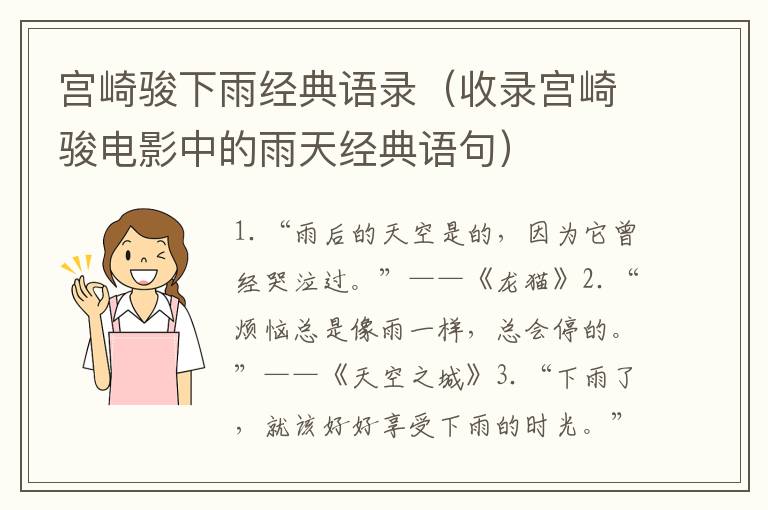 宫崎骏下雨经典语录（收录宫崎骏电影中的雨天经典语句）

1. “雨后的天空是的，因为它曾经哭泣过。”——《龙猫》2. “烦恼总是像雨一样，总会停的。”——《天空之城》3. “下雨了，就该好好享受下雨的时光。”